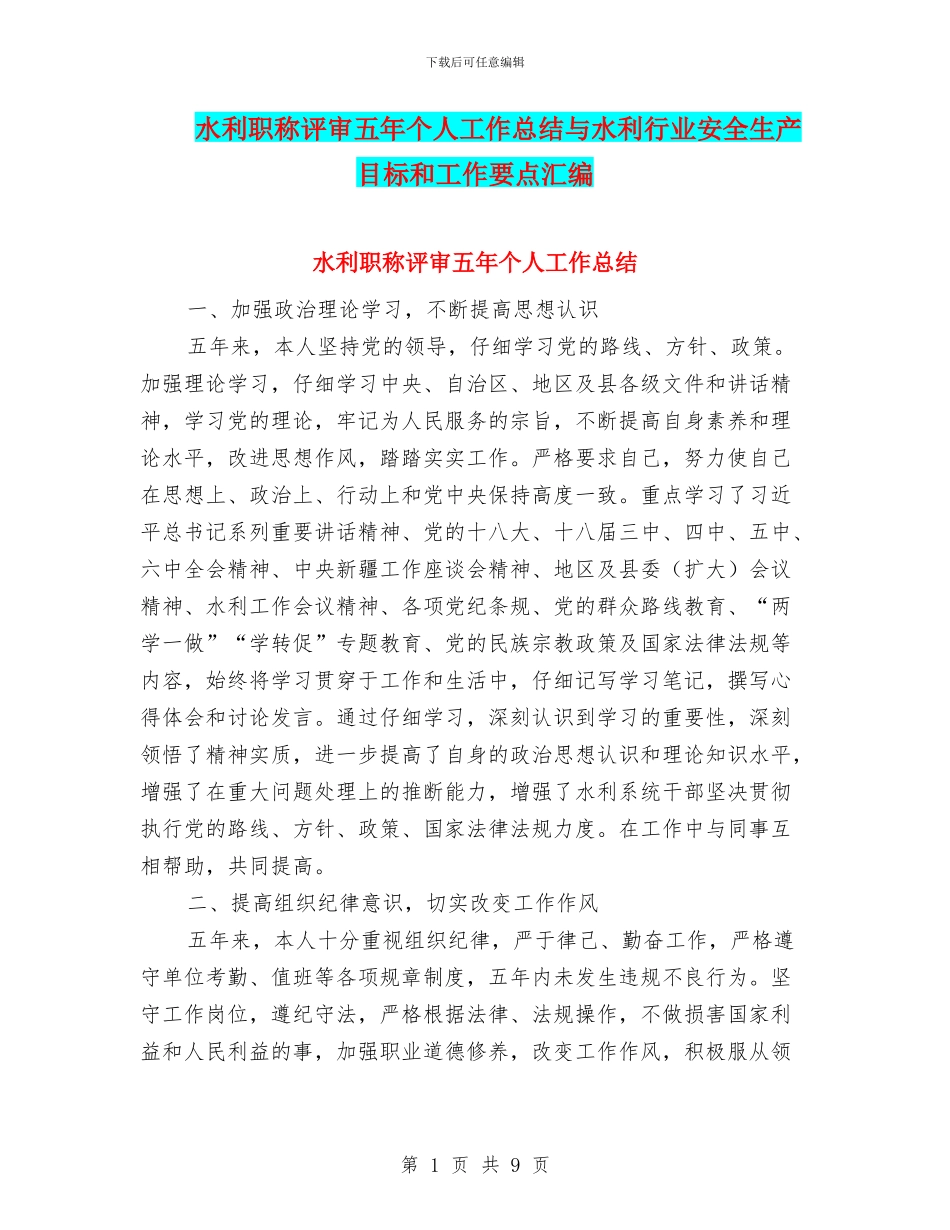 下载后可任意编辑

水利职称评审五年个人工作总结与水利行业安全生产目标和工作要点汇编

水利职称评审五年个人工作总结

一、加强政治理论学习，不断提高思想认识

五年来，本人坚持党的领导，仔细学习党的路线、方针、政策。加强理论学习，仔细学习中央、自治区、地区及县各级文件和讲话精神，学习党的理论，牢记为人民服务的宗旨，不断提高自身素养和理论水平，改进思想作风，踏踏实实工作。严格要求自己，努力使自己在思想上、政治上、行动上和党中央保持高度一致。重点学习了习近平总书记系列重要讲话精神、党的十八大、十八届三中、四中、五中、六中全会精神、中央新疆工作座谈会精神、地区及县委（扩大）会议精神、水利工作会议精神、各项党纪条规、党的群众路线教育、“两学一做”“学转促”专题教育、党的民族宗教政策及国家法律法规等内容，始终将学习贯穿于工作和生活中，仔细记写学习笔记，撰写心得体会和讨论发言。通过仔细学习，深刻认识到学习的重要性，深刻领悟了精神实质，进一步提高了自身的政治思想认识和理论知识水平，增强了在重大问题处理上的推断能力，增强了水利系统干部坚决贯彻执行党的路线、方针、政策、国家法律法规力度。在工作中与同事互相帮助，共同提高。

二、提高组织纪律意识，切实改变工作作风

五年来，本人十分重视组织纪律，严于律己、勤奋工作，严格遵守单位考勤、值班等各项规章制度，五年内未发生违规不良行为。坚守工作岗位，遵纪守法，严格根据法律、法规操作，不做损害国家利益和人民利益的事，加强职业道德修养，改变工作作风，积极服从领

第 1 页 共 9 页